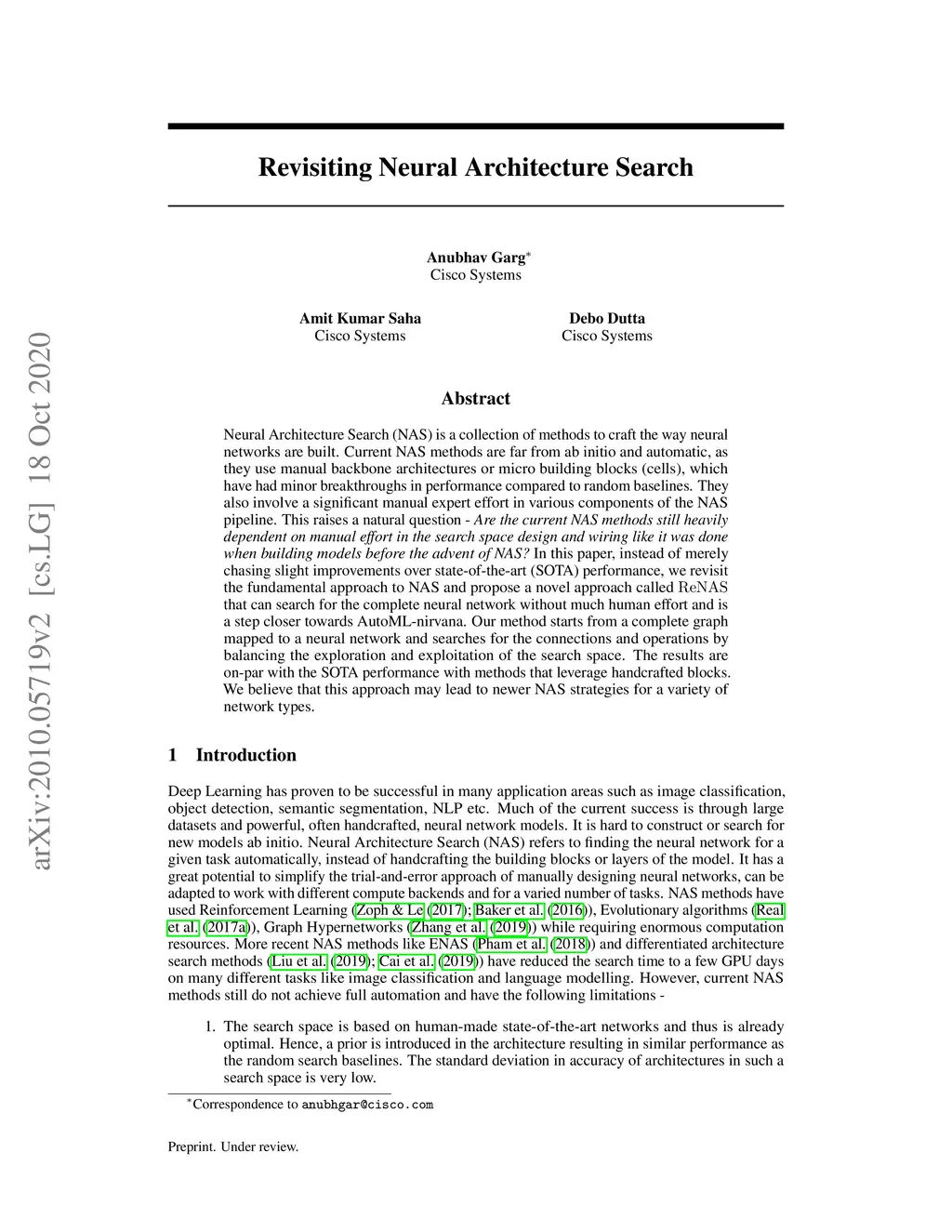 arXiv:2010.05719v2 [cs.LG] 18 Oct 2020

Revisiting Neural Architecture Search

Anubhav Garg*
Cisco Systems

Amit Kumar Saha
Cisco Systems

Debo Dutta
Cisco Systems

Abstract

Neural Architecture Search (NAS) is a collection of methods to craft the way neural networks are built. Current NAS methods are far from ab initio and automatic, as they use manual backbone architectures or micro building blocks (cells), which have had minor breakthroughs in performance compared to random baselines. They also involve a significant manual expert effort in various components of the NAS pipeline. This raises a natural question - Are the current NAS methods still heavily dependent on manual effort in the search space design and wiring like it was done when building models before the advent of NAS? In this paper, instead of merely chasing slight improvements over state-of-the-art (SOTA) performance, we revisit the fundamental approach to NAS and propose a novel approach called ReNAS that can search for the complete neural network without much human effort and is a step closer towards AutoML-nirvana. Our method starts from a complete graph mapped to a neural network and searches for the connections and operations by balancing the exploration and exploitation of the search space. The results are on-par with the SOTA performance with methods that leverage handcrafted blocks. We believe that this approach may lead to newer NAS strategies for a variety of network types.

1 Introduction

Deep Learning has proven to be successful in many application areas such as image classification, object detection, semantic segmentation, NLP etc. Much of the current success is through large datasets and powerful, often handcrafted, neural network models. It is hard to construct or search for new models ab initio. Neural Architecture Search (NAS) refers to finding the neural network for a given task automatically, instead of handcrafting the building blocks or layers of the model. It has a great potential to simplify the trial-and-error approach of manually designing neural networks, can be adapted to work with different compute backends and for a varied number of tasks. NAS methods have used Reinforcement Learning (Zoph & Le (2017); Baker et al. (2016)), Evolutionary algorithms (Real et al. (2017a)), Graph Hypernetworks (Zhang et al. (2019)) while requiring enormous computation resources. More recent NAS methods like ENAS (Pham et al. (2018)) and differentiated architecture search methods (Liu et al. (2019); Cai et al. (2019)) have reduced the search time to a few GPU days on many different tasks like image classification and language modelling. However, current NAS methods still do not achieve full automation and have the following limitations -

1. The search space is based on human-made state-of-the-art networks and thus is already optimal. Hence, a prior is introduced in the architecture resulting in similar performance as the random search baselines. The standard deviation in accuracy of architectures in such a search space is very low.

*Correspondence to anubhgar@cisco.com

Preprint. Under review.